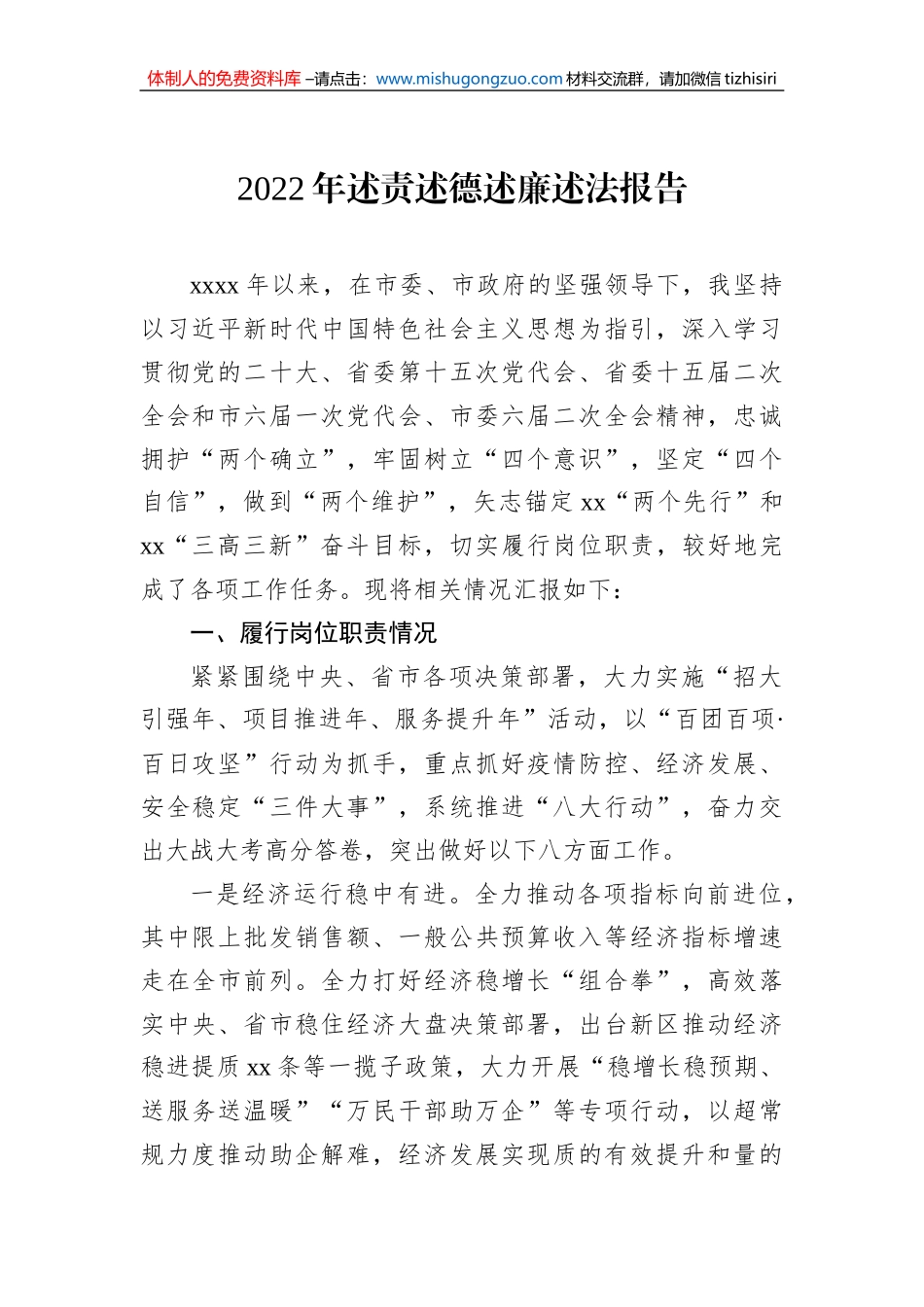 体制人的免费资料库 –请点击：www.mishugongzuo.com 材料交流群，请加微信 tizhisiri

2022 年述责述德述廉述法报告

xxxx 年以来，在市委、市政府的坚强领导下，我坚持以习近平新时代中国特色社会主义思想为指引，深入学习贯彻党的二十大、省委第十五次党代会、省委十五届二次全会和市六届一次党代会、市委六届二次全会精神，忠诚拥护“两个确立”，牢固树立“四个意识”，坚定“四个自信”，做到“两个维护”，矢志锚定 xx“两个先行”和 xx“三高三新”奋斗目标，切实履行岗位职责，较好地完成了各项工作任务。现将相关情况汇报如下：

一、履行岗位职责情况

紧紧围绕中央、省市各项决策部署，大力实施“招大引强年、项目推进年、服务提升年”活动，以“百团百项·百日攻坚”行动为抓手，重点抓好疫情防控、经济发展、安全稳定“三件大事”，系统推进“八大行动”，奋力交出大战大考高分答卷，突出做好以下八方面工作。

一是经济运行稳中有进。全力推动各项指标向前进位，其中限上批发销售额、一般公共预算收入等经济指标增速走在全市前列。全力打好经济稳增长“组合拳”，高效落实中央、省市稳住经济大盘决策部署，出台新区推动经济稳进提质 xx 条等一揽子政策，大力开展“稳增长稳预期、送服务送温暖”“万民干部助万企”等专项行动，以超常规力度推动助企解难，经济发展实现质的有效提升和量的